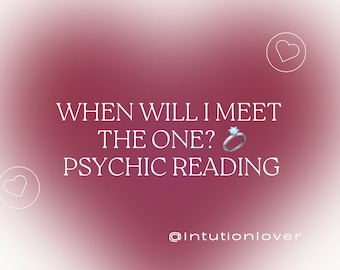 WHEN WILL I MEET THE ONE? 💍 PSYCHIC READING

@Intutionlover